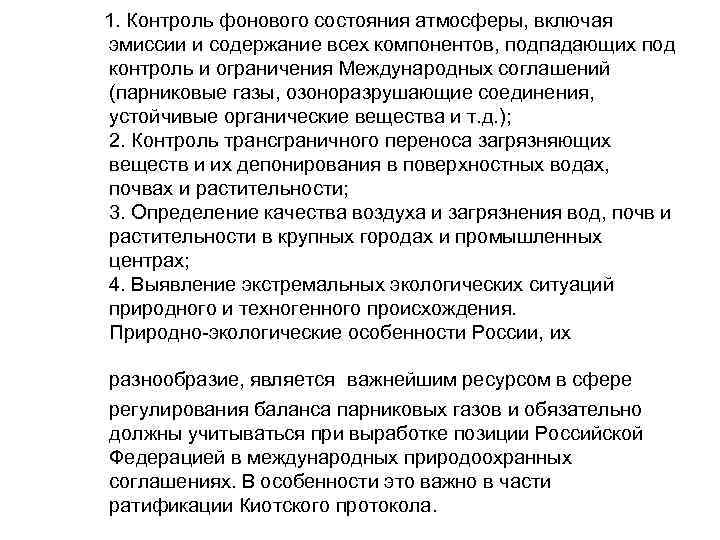 1. Контроль фонового состояния атмосферы, включая эмиссии и содержание всех компонентов, подпадающих под контроль и ограничения Международных соглашений (парниковые газы, озоноразрушающие соединения, устойчивые органические вещества и т.д.);
2. Контроль трансграничного переноса загрязняющих веществ и их депонирования в поверхностных водах, почвах и растительности;
3. Определение качества воздуха и загрязнения вод, почв и растительности в крупных городах и промышленных центрах;
4. Выявление экстремальных экологических ситуаций природного и техногенного происхождения.
Природно-экологические особенности России, их

разнообразие, является важнейшим ресурсом в сфере регулирования баланса парниковых газов и обязательно должны учитываться при выработке позиции Российской Федерацией в международных природоохранных соглашениях. В особенности это важно в части ратификации Киотского протокола.